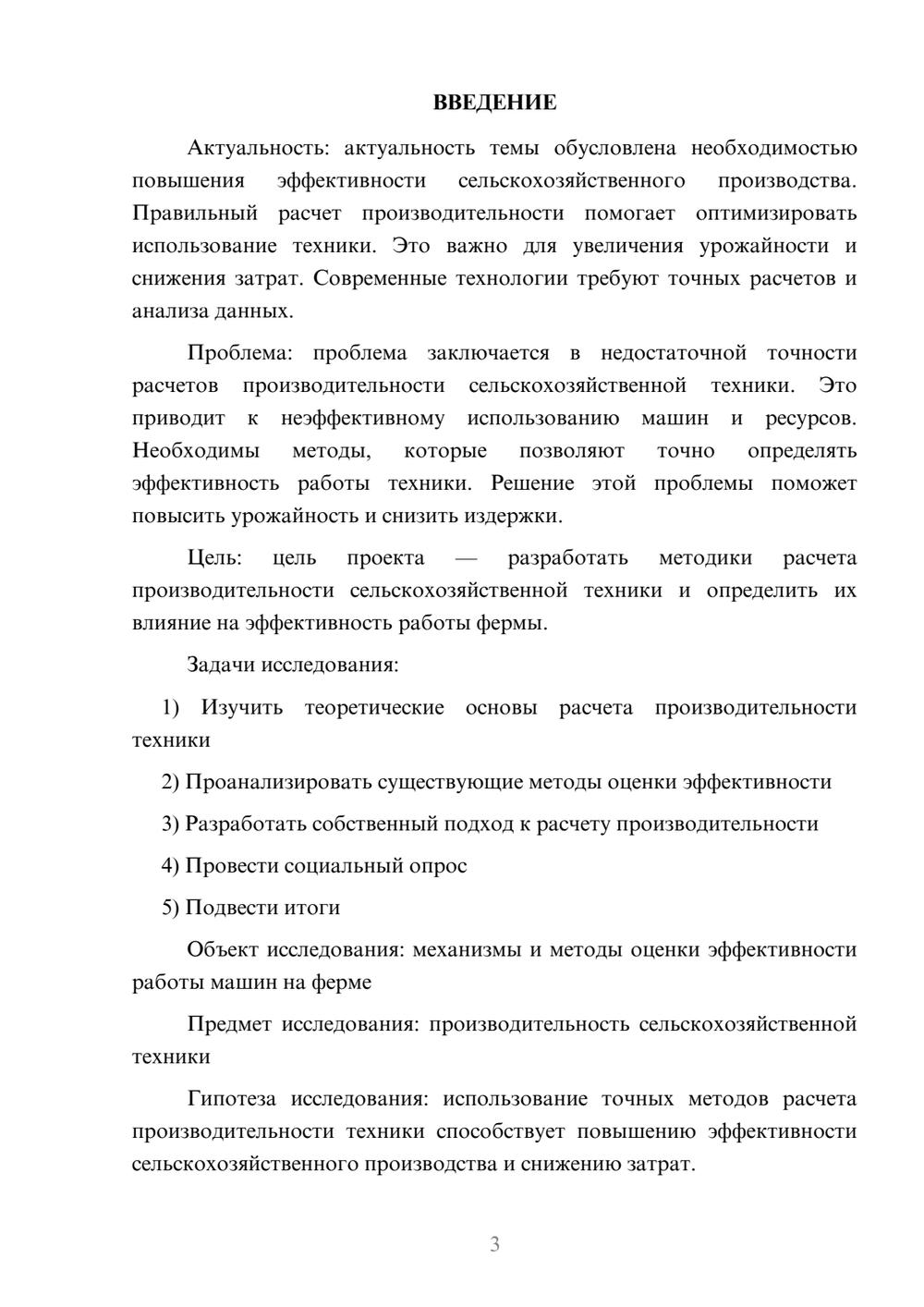 ВВЕДЕНИЕ

Актуальность: актуальность темы обусловлена необходимостью повышения эффективности сельскохозяйственного производства. Правильный расчет производительности помогает оптимизировать использование техники. Это важно для увеличения урожайности и снижения затрат. Современные технологии требуют точных расчетов и анализа данных.

Проблема: проблема заключается в недостаточной точности расчетов производительности сельскохозяйственной техники. Это приводит к неэффективному использованию машин и ресурсов. Необходимы методы, которые позволяют точно определять эффективность работы техники. Решение этой проблемы поможет повысить урожайность и снизить издержки.

Цель: цель проекта — разработать методики расчета производительности сельскохозяйственной техники и определить их влияние на эффективность работы фермы.

Задачи исследования:

1) Изучить теоретические основы расчета производительности техники

2) Проанализировать существующие методы оценки эффективности

3) Разработать собственный подход к расчету производительности

4) Провести социальный опрос

5) Подвести итоги

Объект исследования: механизмы и методы оценки эффективности работы машин на ферме

Предмет исследования: производительность сельскохозяйственной техники

Гипотеза исследования: использование точных методов расчета производительности техники способствует повышению эффективности сельскохозяйственного производства и снижению затрат.

3